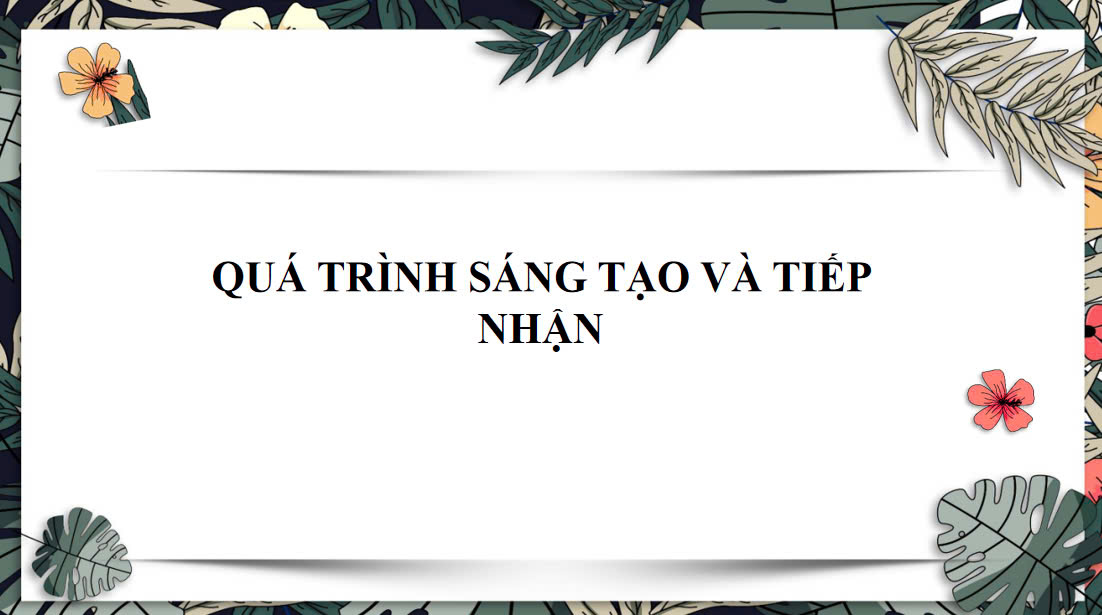 QUÁ TRÌNH SÁNG TẠO VÀ TIẾP NHẬN